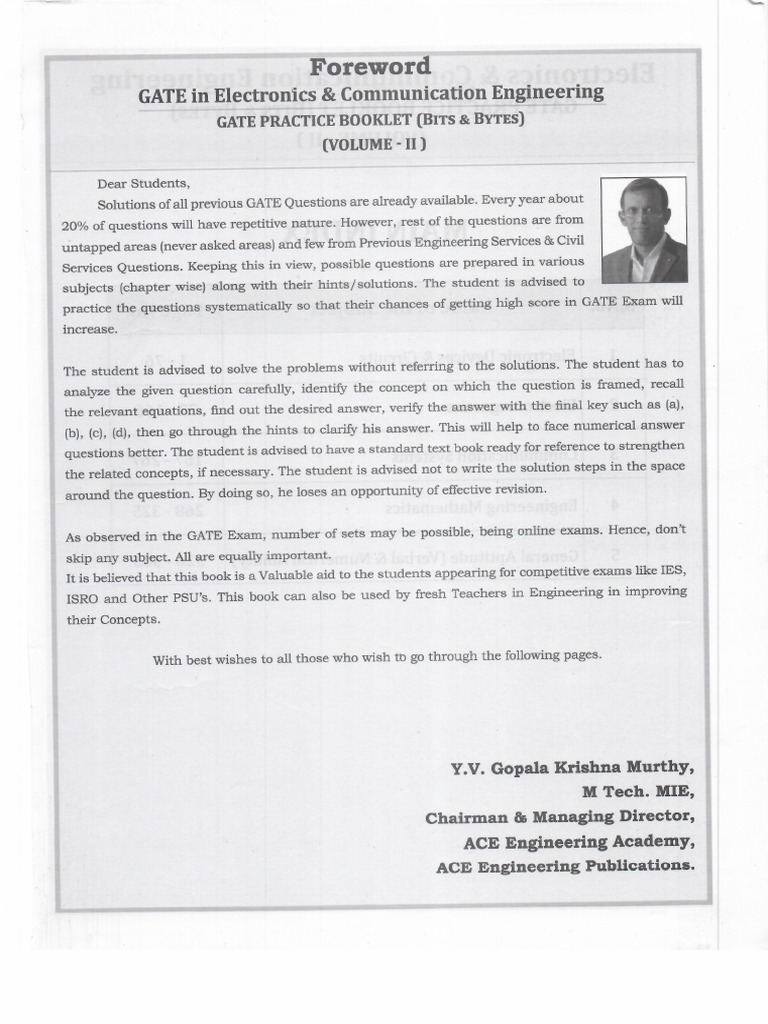 Foreword
GATE in Electronics & Communication Engineering
GATE PRACTICE BOOKLET (BITS & BYTES)
(VOLUME - II)

Dear Students,

Solutions of all previous GATE Questions are already available. Every year about 20% of questions will have repetitive nature. However, rest of the questions are from untapped areas (never asked areas) and few from Previous Engineering Services & Civil Services Questions. Keeping this in view, possible questions are prepared in various subjects (chapter wise) along with their hints/solutions. The student is advised to practice the questions systematically so that their chances of getting high score in GATE Exam will increase.

The student is advised to solve the problems without referring to the solutions. The student has to analyze the given question carefully, identify the concept on which the question is framed, recall the relevant equations, find out the desired answer, verify the answer with the final key such as (a), (b), (c), (d), then go through the hints to clarify his answer. This will help to face numerical answer questions better. The student is advised to have a standard text book ready for reference to strengthen the related concepts, if necessary. The student is advised not to write the solution steps in the space around the question. By doing so, he loses an opportunity of effective revision.

As observed in the GATE Exam, number of sets may be possible, being online exams. Hence, don't skip any subject. All are equally important.
It is believed that this book is a Valuable aid to the students appearing for competitive exams like IES, ISRO and Other PSU's. This book can also be used by fresh Teachers in Engineering in improving their Concepts.

With best wishes to all those who wish to go through the following pages.

Y.V. Gopala Krishna Murthy,
M Tech. MIE,
Chairman & Managing Director,
ACE Engineering Academy,
ACE Engineering Publications.